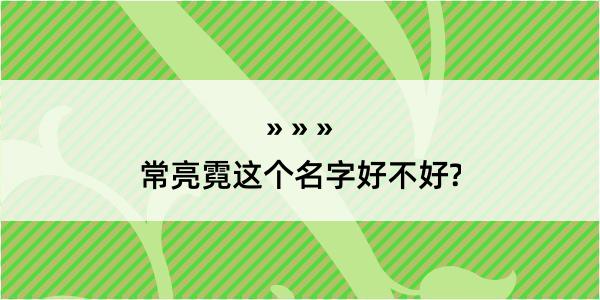 » » »
常亮霓这个名字好不好?